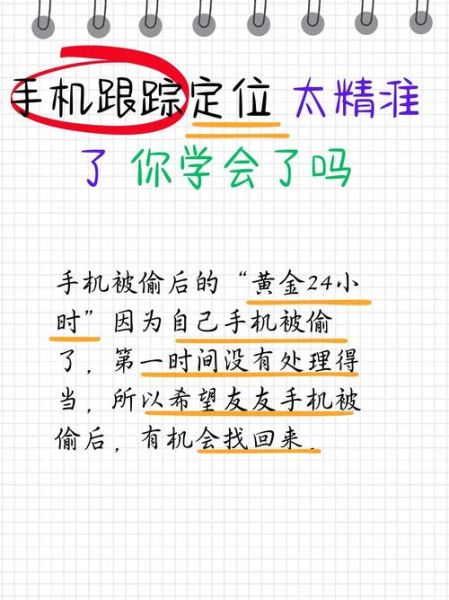 手机跟踪定位 太精准了 你学会了吗

手机被偷后的“黄金24小时”因为自己手机被偷了，第一时间没有处理得当，所以希望友友手机被偷后，有机会找回来。